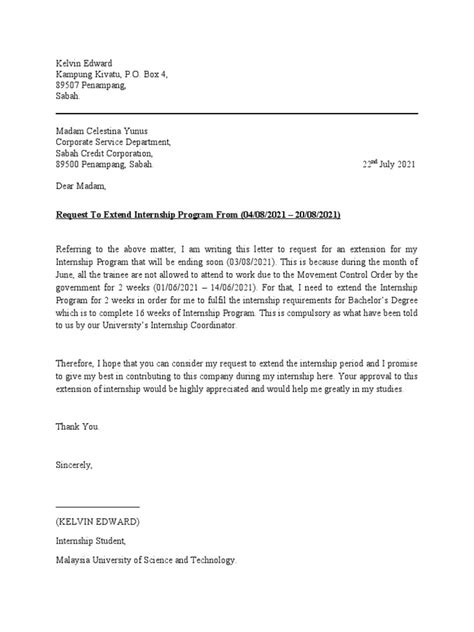 Kelvin Edward
Kampung Kivatu, P.O. Box 4,
89507 Penampang,
Sabah.

Madam Celestina Yunus
Corporate Service Department,
Sabah Credit Corporation,
89500 Penampang, Sabah.

22$^{nd}$ July 2021

Dear Madam,

Request To Extend Internship Program From (04/08/2021 – 20/08/2021)

Referring to the above matter, I am writing this letter to request for an extension for my Internship Program that will be ending soon (03/08/2021). This is because during the month of June, all the trainee are not allowed to attend to work due to the Movement Control Order by the government for 2 weeks (01/06/2021 – 14/06/2021). For that, I need to extend the Internship Program for 2 weeks in order for me to fulfil the internship requirements for Bachelor's Degree which is to complete 16 weeks of Internship Program. This is compulsory as what have been told to us by our University's Internship Coordinator.

Therefore, I hope that you can consider my request to extend the internship period and I promise to give my best in contributing to this company during my internship here. Your approval to this extension of internship would be highly appreciated and would help me greatly in my studies.

Thank You.

Sincerely,

(KELVIN EDWARD)

Internship Student,

Malaysia University of Science and Technology.